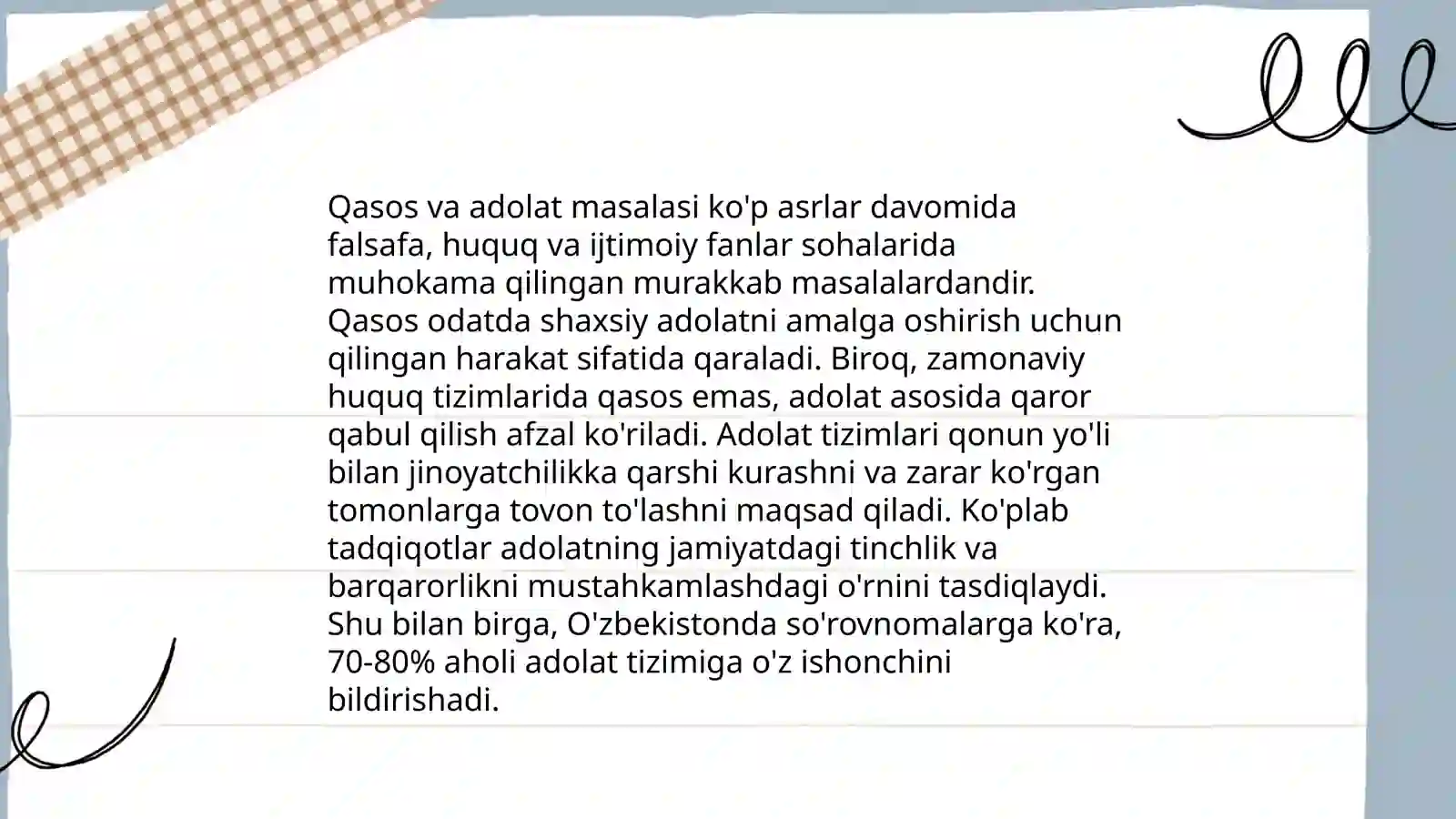 Qasos va adolat masalasi ko'p asrlar davomida falsafa, huquq va ijtimoiy fanlar sohalarida muhokama qilingan murakkab masalalardandir. Qasos odatda shaxsiy adolatni amalga oshirish uchun qilingan harakat sifatida qaraladi. Biroq, zamonaviy huquq tizimlarida qasos emas, adolat asosida qaror qabul qilish afzal ko'riladi. Adolat tizimlari qonun yo'li bilan jinoyatchilikka qarshi kurashni va zarar ko'rgan tomonlarga tovon to'lashni maqsad qiladi. Ko'plab tadqiqotlar adolatning jamiyatdagi tinchlik va barqarorlikni mustahkamlashdagi o'rnini tasdiqlaydi. Shu bilan birga, O'zbekistonda so'rovnomalarga ko'ra, 70-80% aholi adolat tizimiga o'z ishonchini bildirishadi.